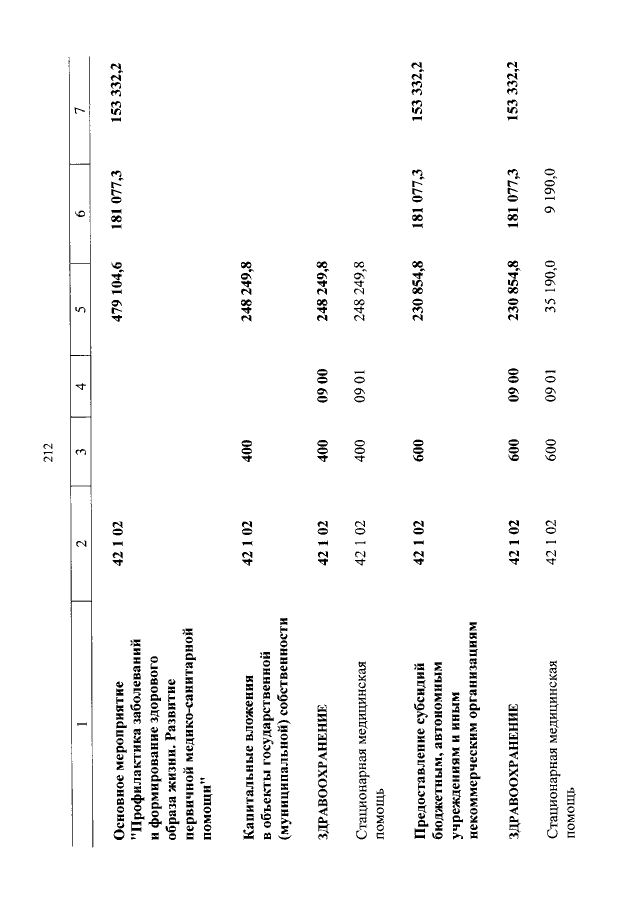 212

| 1 | 2 | 3 | 4 | 5 | 6 | 7 |
|---|---|---|---|---|---|---|
| Основное мероприятие "Профилактика заболеваний и формирование здорового образа жизни. Развитие первичной медико-санитарной помощи" | 42 1 02 | | | 479 104,6 | 181 077,3 | 153 332,2 |
| Капитальные вложения в объекты государственной (муниципальной) собственности | 42 1 02 | 400 | | 248 249,8 | | |
| ЗДРАВООХРАНЕНИЕ | 42 1 02 | 400 | 09 00 | 248 249,8 | | |
| Стационарная медицинская помощь | 42 1 02 | 400 | 09 01 | 248 249,8 | | |
| Предоставление субсидий бюджетным, автономным учреждениям и иным некоммерческим организациям | 42 1 02 | 600 | | 230 854,8 | 181 077,3 | 153 332,2 |
| ЗДРАВООХРАНЕНИЕ | 42 1 02 | 600 | 09 00 | 230 854,8 | 181 077,3 | 153 332,2 |
| Стационарная медицинская помощь | 42 1 02 | 600 | 09 01 | 35 190,0 | 9 190,0 | |